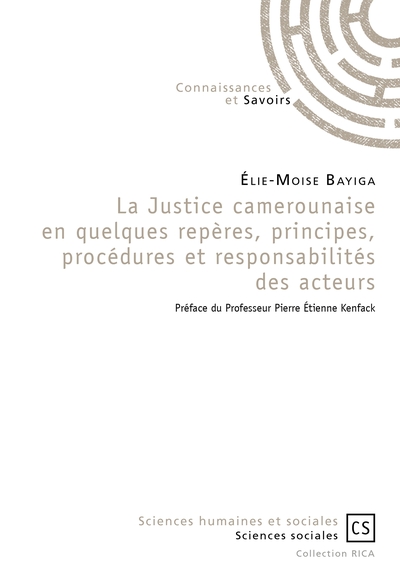 Connaissances
et Savoirs

Élie-Moise Bayiga

La Justice camerounaise en quelques repères, principes, procédures et responsabilités des acteurs

Préface du Professeur Pierre Étienne Kenfack

Sciences humaines et sociales
Sciences sociales

CS

Collection RICA